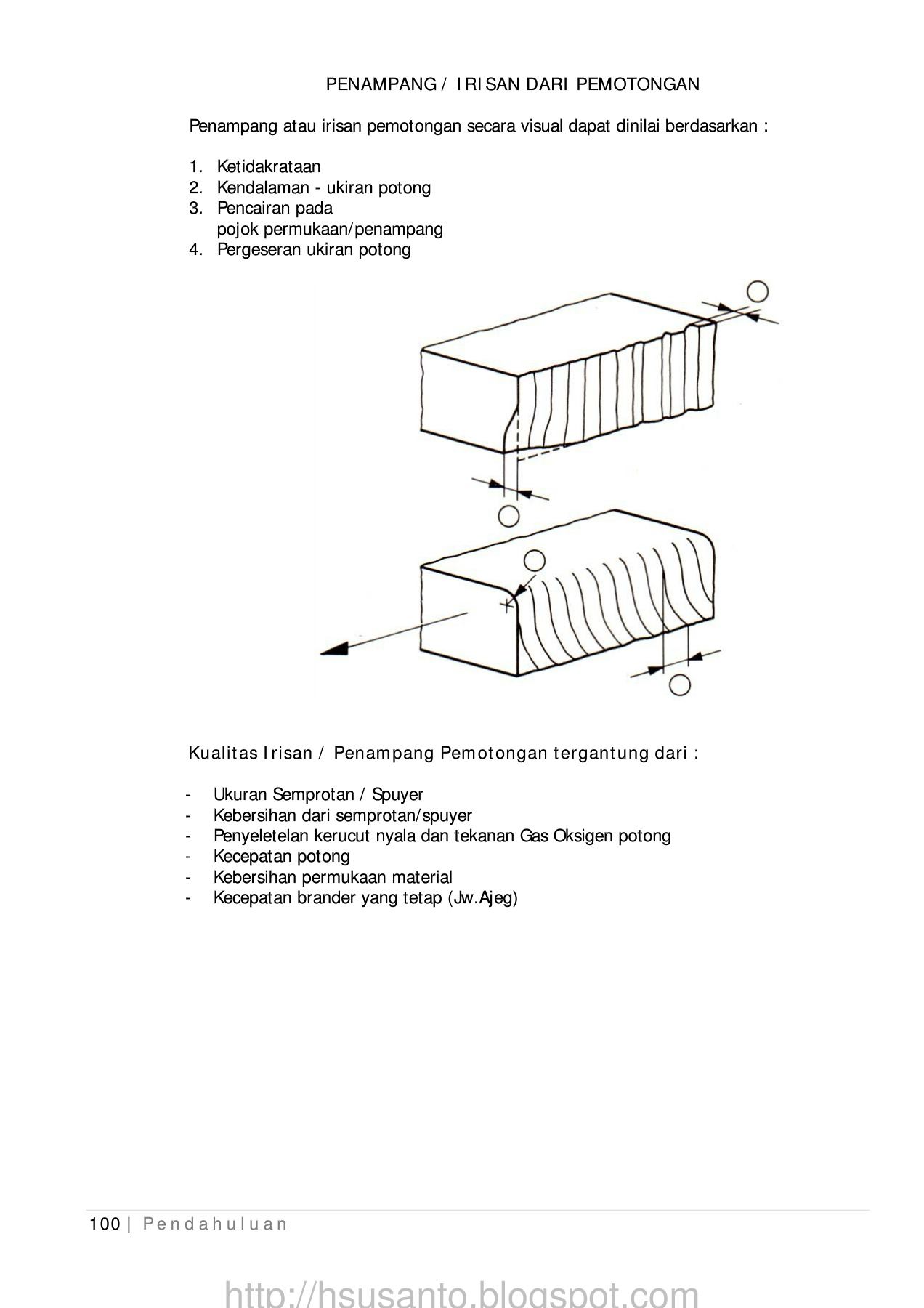 PENAMPANG / IRISAN DARI PEMOTONGAN

Penampang atau irisan pemotongan secara visual dapat dinilai berdasarkan :

1. Ketidakrataan
2. Kendalaman - ukiran potong
3. Pencairan pada pojok permukaan/penampang
4. Pergeseran ukiran potong

Kualitas Irisan / Penampang Pemotongan tergantung dari :

- Ukuran Semprotan / Spuyer
- Kebersihan dari semprotan/spuyer
- Penyeletelan kerucut nyala dan tekanan Gas Oksigen potong
- Kecepatan potong
- Kebersihan permukaan material
- Kecepatan brander yang tetap (Jw.Ajeg)

100 | Pendahuluan

http://hsusanto.blogspot.com